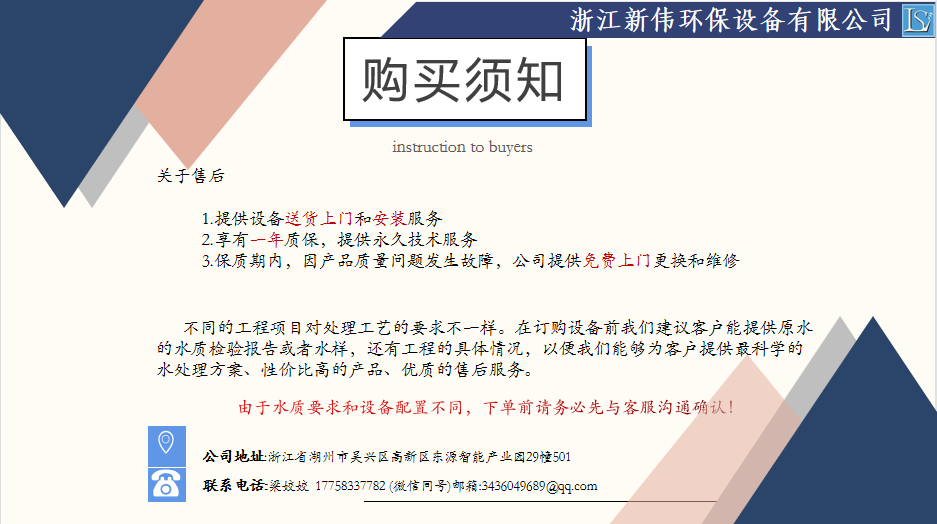 浙江新伟环保设备有限公司

购买须知

instruction to buyers

关于售后

1.提供设备送货上门和安装服务
2.享有一年质保，提供永久技术服务
3.保质期内，因产品质量问题发生故障，公司提供免费上门更换和维修

不同的工程项目对处理工艺的要求不一样。在订购设备前我们建议客户能提供原水的水质检验报告或者水样，还有工程的具体情况，以便我们能够为客户提供最科学的水处理方案、性价比高的产品、优质的售后服务。

由于水质要求和设备配置不同，下单前请务必先与客服沟通确认！

公司地址:浙江省湖州市吴兴区高新区东源智能产业园29幢501

联系电话:梁姣姣 17758337782 (微信同号)邮箱:3436049689@qq.com